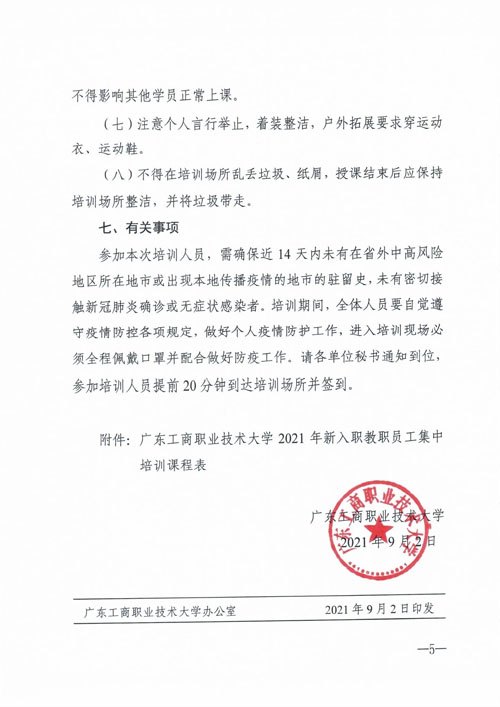 不得影响其他学员正常上课。

（七）注意个人言行举止，着装整洁，户外拓展要求穿运动衣、运动鞋。

（八）不得在培训场所乱丢垃圾、纸屑，授课结束后应保持培训场所整洁，并将垃圾带走。

七、有关事项

参加本次培训人员，需确保近 14 天内未有在省外中高风险地区所在地市或出现本地传播疫情的地市的驻留史，未有密切接触新冠肺炎确诊或无症状感染者。培训期间，全体人员要自觉遵守疫情防控各项规定，做好个人疫情防护工作，进入培训现场必须全程佩戴口罩并配合做好防疫工作。请各单位秘书通知到位，参加培训人员提前 20 分钟到达培训场所并签到。

附件：广东工商职业技术大学 2021 年新入职教职员工集中培训课程表

广东工商职业技术大学
2021 年 9 月 2 日

广东工商职业技术大学办公室　　2021 年 9 月 2 日印发

—5—